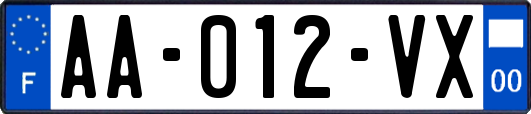 F

AA-012-VX

00